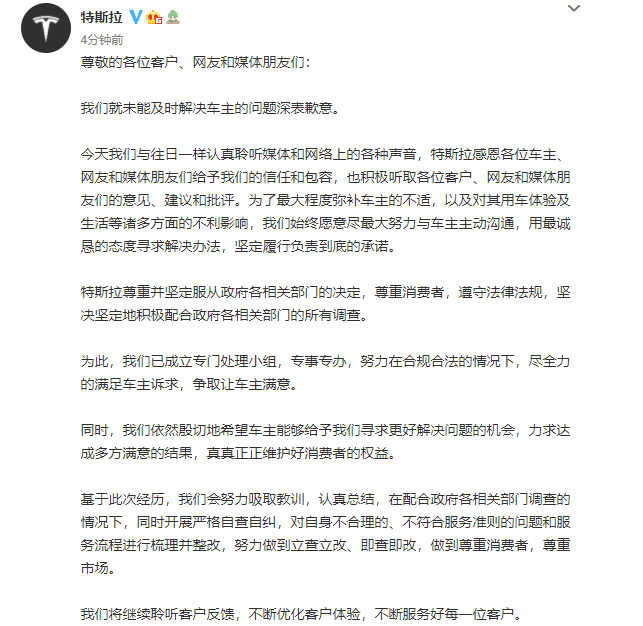 特斯拉

4分钟前

尊敬的各位客户、网友和媒体朋友们：

我们就未能及时解决车主的问题深表歉意。

今天我们与往日一样认真聆听媒体和网络上的各种声音，特斯拉感恩各位车主、网友和媒体朋友们给予我们的信任和包容，也积极听取各位客户、网友和媒体朋友们的意见、建议和批评。为了最大程度弥补车主的不适，以及对其用车体验及生活等诸多方面的不利影响，我们始终愿意尽最大努力与车主主动沟通，用最诚恳的态度寻求解决办法，坚定履行负责到底的承诺。

特斯拉尊重并坚定服从政府各相关部门的决定，尊重消费者，遵守法律法规，坚决坚定地积极配合政府各相关部门的所有调查。

为此，我们已成立专门处理小组，专事专办，努力在合规合法的情况下，尽全力的满足车主诉求，争取让车主满意。

同时，我们依然殷切地希望车主能够给予我们寻求更好解决问题的机会，力求达成多方满意的结果，真真正正维护好消费者的权益。

基于此次经历，我们会努力吸取教训，认真总结，在配合政府各相关部门调查的情况下，同时开展严格自查自纠，对自身不合理的、不符合服务准则的问题和服务流程进行梳理并整改，努力做到立查立改、即查即改，做到尊重消费者，尊重市场。

我们将继续聆听客户反馈，不断优化客户体验，不断服务好每一位客户。